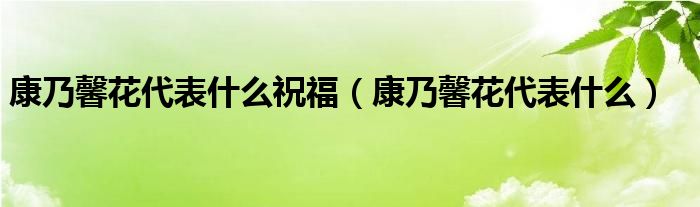 康乃馨花代表什么祝福（康乃馨花代表什么）